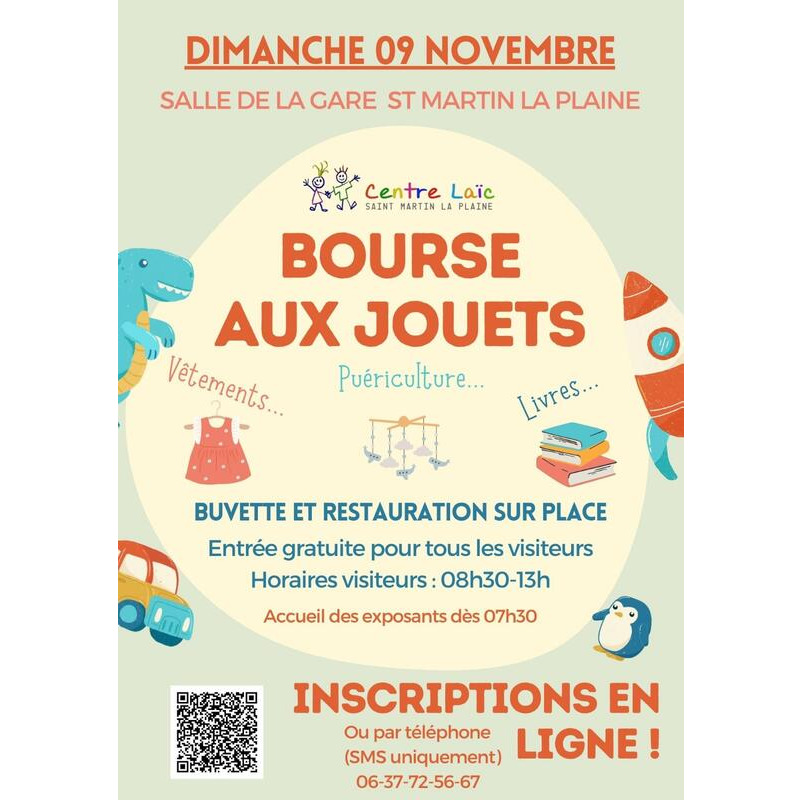 DIMANCHE 09 NOVEMBRE

SALLE DE LA GARE ST MARTIN LA PLAINE

Centre Laïc
SAINT MARTIN LA PLAINE

BOURSE
AUX JOUETS

Vêtements...

Puériculture...

Livres...

BUVETTE ET RESTAURATION SUR PLACE

Entrée gratuite pour tous les visiteurs

Horaires visiteurs : 08h30-13h

Accueil des exposants dès 07h30

INSCRIPTIONS EN LIGNE !

Ou par téléphone
(SMS uniquement)
06-37-72-56-67